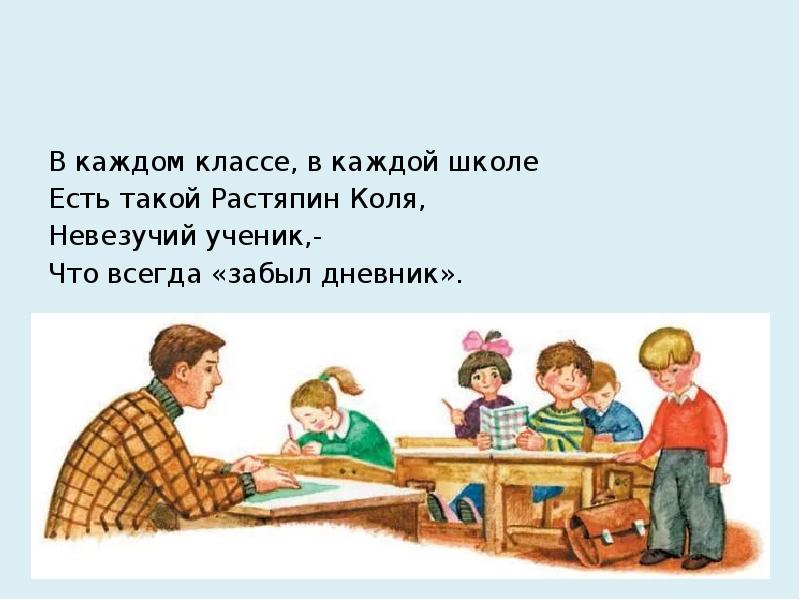 В каждом классе, в каждой школе
Есть такой Растяпин Коля,
Невезучий ученик,-
Что всегда «забыл дневник».